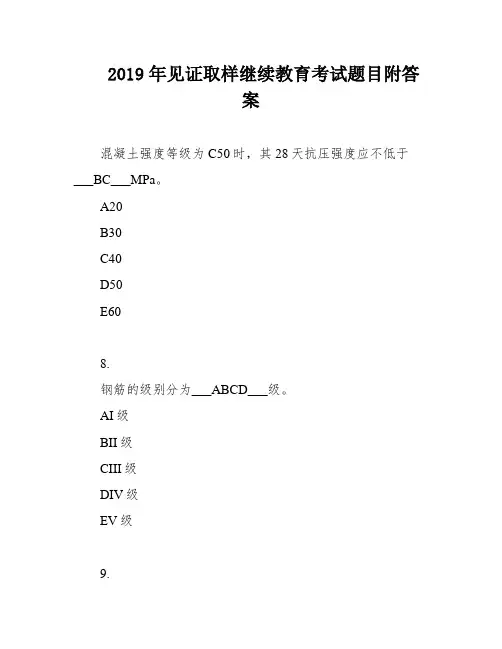 2019 年见证取样继续教育考试题目附答案

混凝土强度等级为 C50 时，其 28 天抗压强度应不低于___BC___MPa。

A20

B30

C40

D50

E60

8.

钢筋的级别分为___ABCD___级。

AI 级

BII 级

CIII 级

DIV 级

EV 级

9.